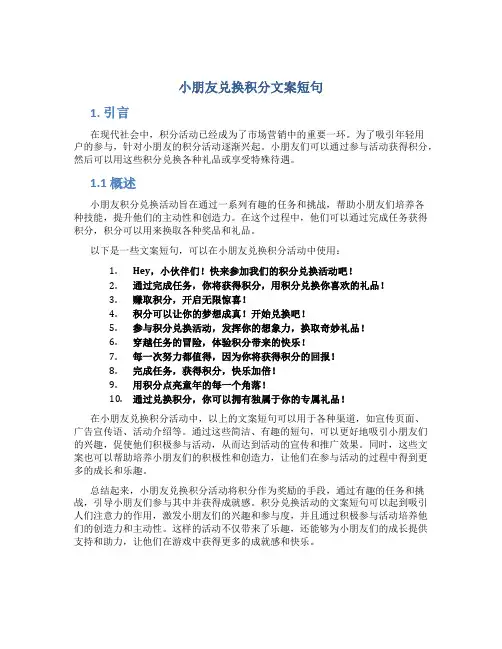 小朋友兑换积分文案短句

1. 引言

在现代社会中，积分活动已经成为了市场营销中的重要一环。为了吸引年轻用户的参与，针对小朋友的积分活动逐渐兴起。小朋友们可以通过参与活动获得积分，然后可以用这些积分兑换各种礼品或享受特殊待遇。

1.1 概述

小朋友积分兑换活动旨在通过一系列有趣的任务和挑战，帮助小朋友们培养各种技能，提升他们的主动性和创造力。在这个过程中，他们可以通过完成任务获得积分，积分可以用来换取各种奖品和礼品。

以下是一些文案短句，可以在小朋友兑换积分活动中使用：

1. Hey，小伙伴们！快来参加我们的积分兑换活动吧！
2. 通过完成任务，你将获得积分，用积分兑换你喜欢的礼品！
3. 赚取积分，开启无限惊喜！
4. 积分可以让你的梦想成真！开始兑换吧！
5. 参与积分兑换活动，发挥你的想象力，换取奇妙礼品！
6. 穿越任务的冒险，体验积分带来的快乐！
7. 每一次努力都值得，因为你将获得积分的回报！
8. 完成任务，获得积分，快乐加倍！
9. 用积分点亮童年的每一个角落！
10. 通过兑换积分，你可以拥有独属于你的专属礼品！

在小朋友兑换积分活动中，以上的文案短句可以用于各种渠道，如宣传页面、广告宣传语、活动介绍等。通过这些简洁、有趣的短句，可以更好地吸引小朋友们的兴趣，促使他们积极参与活动，从而达到活动的宣传和推广效果。同时，这些文案也可以帮助培养小朋友们的积极性和创造力，让他们在参与活动的过程中得到更多的成长和乐趣。

总结起来，小朋友兑换积分活动将积分作为奖励的手段，通过有趣的任务和挑战，引导小朋友们参与其中并获得成就感。积分兑换活动的文案短句可以起到吸引人们注意力的作用，激发小朋友们的兴趣和参与度，并且通过积极参与活动培养他们的创造力和主动性。这样的活动不仅带来了乐趣，还能够为小朋友们的成长提供支持和助力，让他们在游戏中获得更多的成就感和快乐。